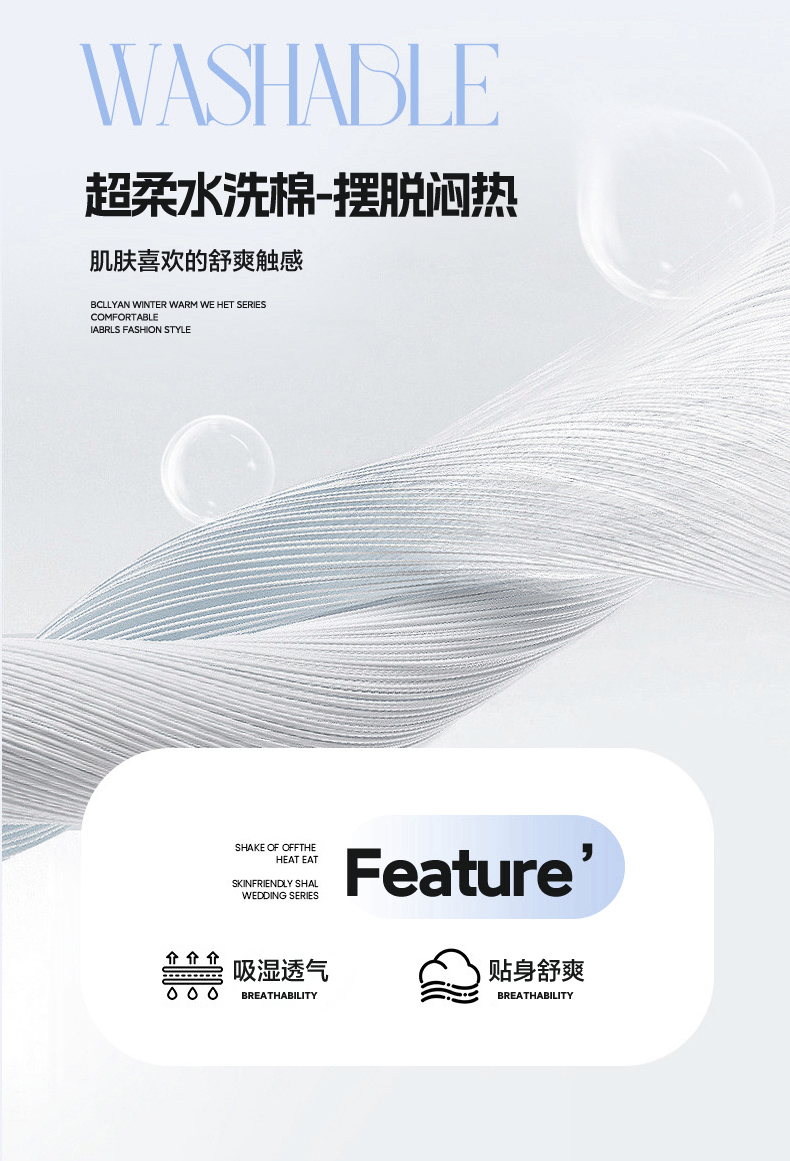 WASHABLE

超柔水洗棉-摆脱闷热

肌肤喜欢的舒爽触感

BCLLYAN WINTER WARM WE HET SERIES
COMFORTABLE
IABRLS FASHION STYLE

SHAKE OF OFFTHE
HEAT EAT

SKINFRIENDLY SHAL
WEDDING SERIES

Feature'

吸湿透气
BREATHABILITY

贴身舒爽
BREATHABILITY